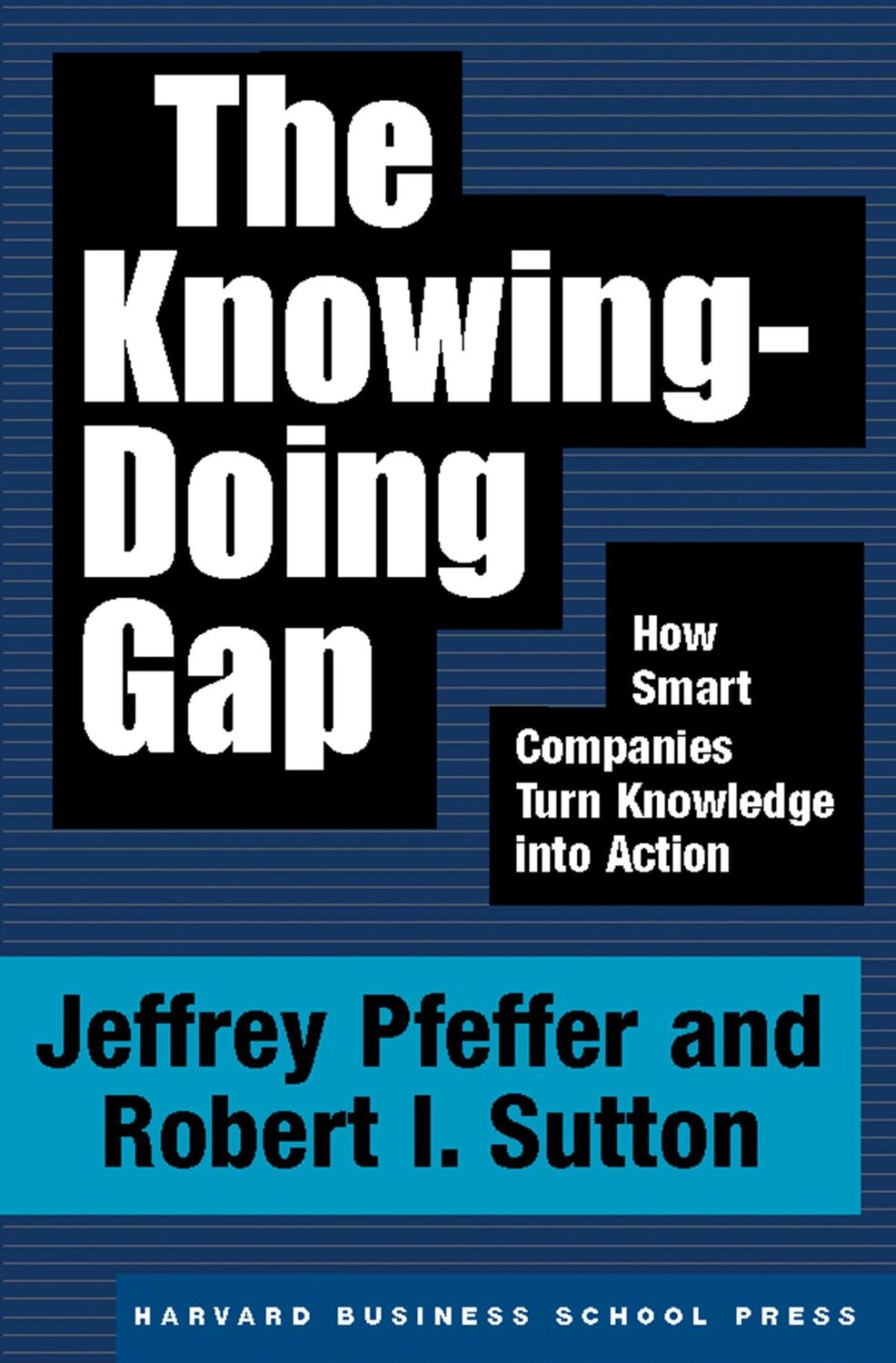 The Knowing-Doing Gap

How Smart Companies Turn Knowledge into Action

Jeffrey Pfeffer and Robert I. Sutton

HARVARD BUSINESS SCHOOL PRESS